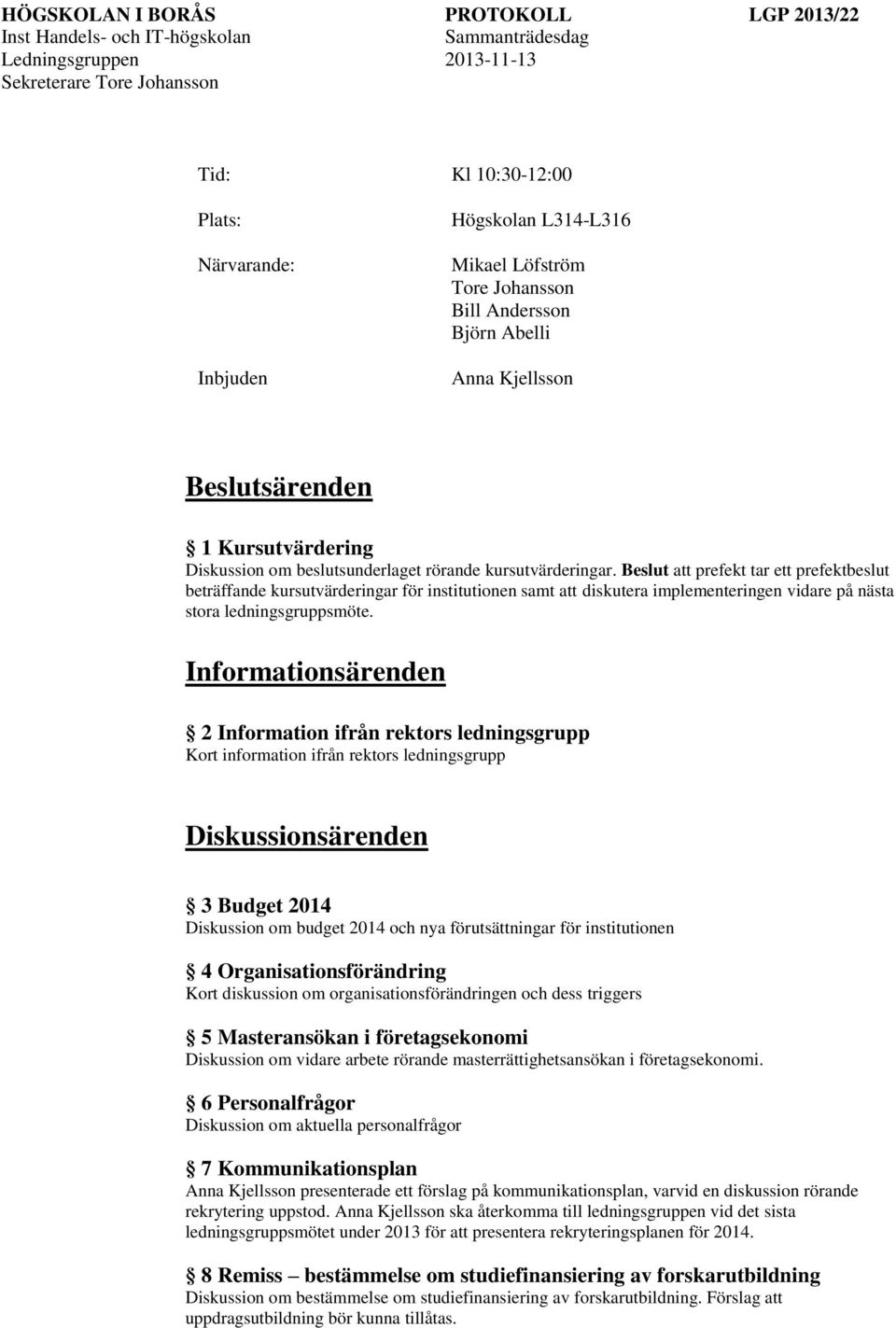 HÖGSKOLAN I BORÅS
Inst Handels- och IT-högskolan
Ledningsgruppen
Sekreterare Tore Johansson

PROTOKOLL
Sammanträdesdag
2013-11-13

LGP 2013/22

Tid: Kl 10:30-12:00

Plats: Högskolan L314-L316

Närvarande: Mikael Löfström
Tore Johansson
Bill Andersson
Björn Abelli

Inbjuden Anna Kjellsson

Beslutsärenden

1 Kursutvärdering
Diskussion om beslutsunderlaget rörande kursutvärderingar. Beslut att prefekt tar ett prefektbeslut beträffande kursutvärderingar för institutionen samt att diskutera implementeringen vidare på nästa stora ledningsgruppsmöte.

Informationsärenden

2 Information ifrån rektors ledningsgrupp
Kort information ifrån rektors ledningsgrupp

Diskussionsärenden

3 Budget 2014
Diskussion om budget 2014 och nya förutsättningar för institutionen

4 Organisationsförändring
Kort diskussion om organisationsförändringen och dess triggers

5 Masteransökan i företagsekonomi
Diskussion om vidare arbete rörande masterrättighetsansökan i företagsekonomi.

6 Personalfrågor
Diskussion om aktuella personalfrågor

7 Kommunikationsplan
Anna Kjellsson presenterade ett förslag på kommunikationsplan, varvid en diskussion rörande rekrytering uppstod. Anna Kjellsson ska återkomma till ledningsgruppen vid det sista ledningsgruppsmötet under 2013 för att presentera rekryteringsplanen för 2014.

8 Remiss – bestämmelse om studiefinansiering av forskarutbildning
Diskussion om bestämmelse om studiefinansiering av forskarutbildning. Förslag att uppdragsutbildning bör kunna tillåtas.